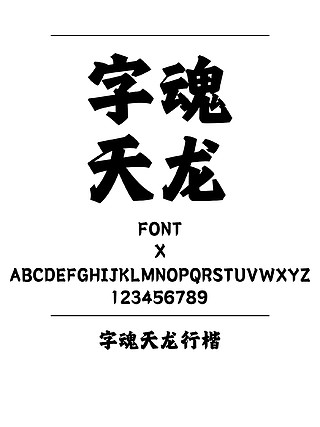 字魂
天龙

FONT
X
ABCDEFGHIJKLMNOPQRSTUVWXYZ
123456789

字魂天龙行楷